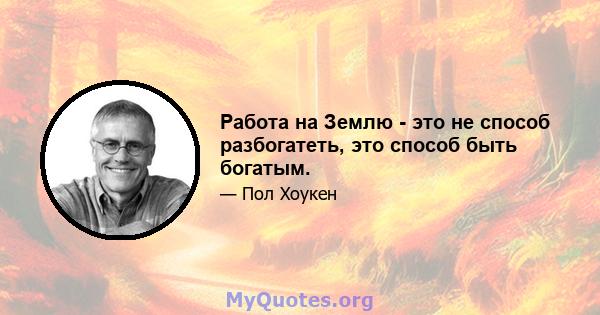 Работа на Землю - это не способ разбогатеть, это способ быть богатым.

— Пол Хоукен

MyQuotes.org